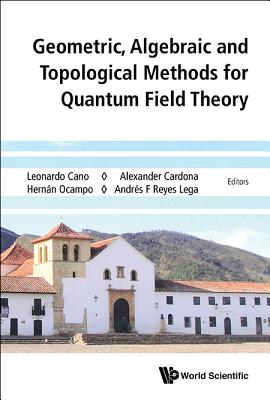 Geometric, Algebraic and Topological Methods for Quantum Field Theory

Leonardo Cano ◊ Alexander Cardona
Hernán Ocampo ◊ Andrés F Reyes Lega

Editors

World Scientific